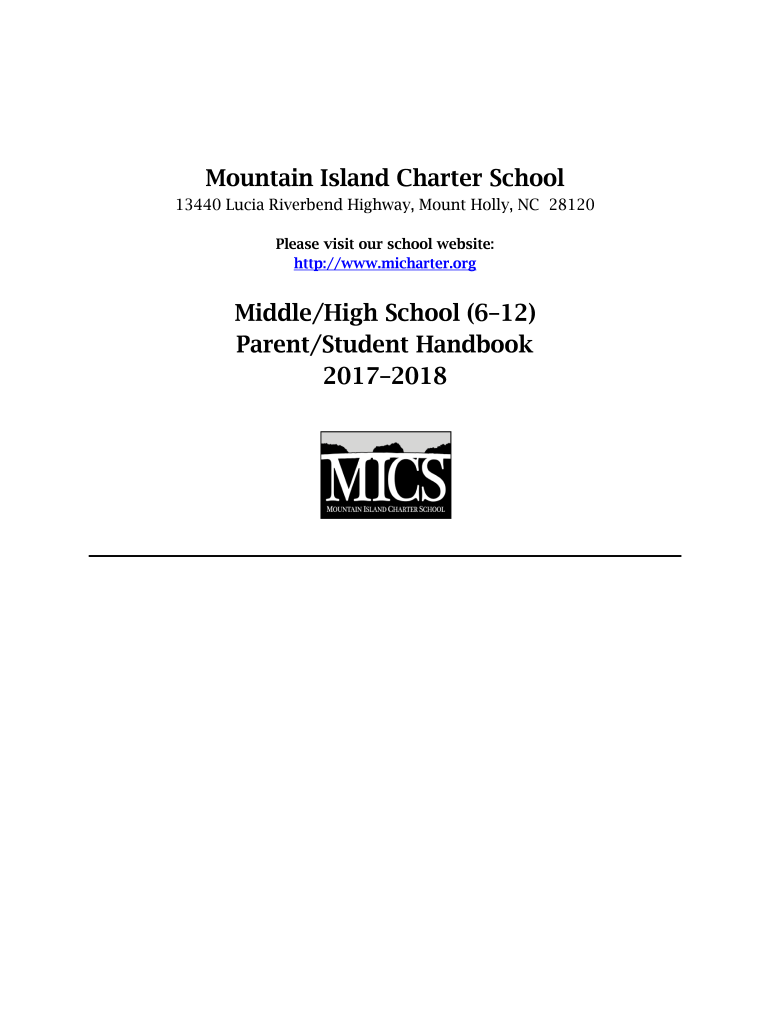 Mountain Island Charter School

13440 Lucia Riverbend Highway, Mount Holly, NC 28120

Please visit our school website:
http://www.micharter.org

Middle/High School (6–12)
Parent/Student Handbook
2017–2018

MICS
MOUNTAIN ISLAND CHARTER SCHOOL